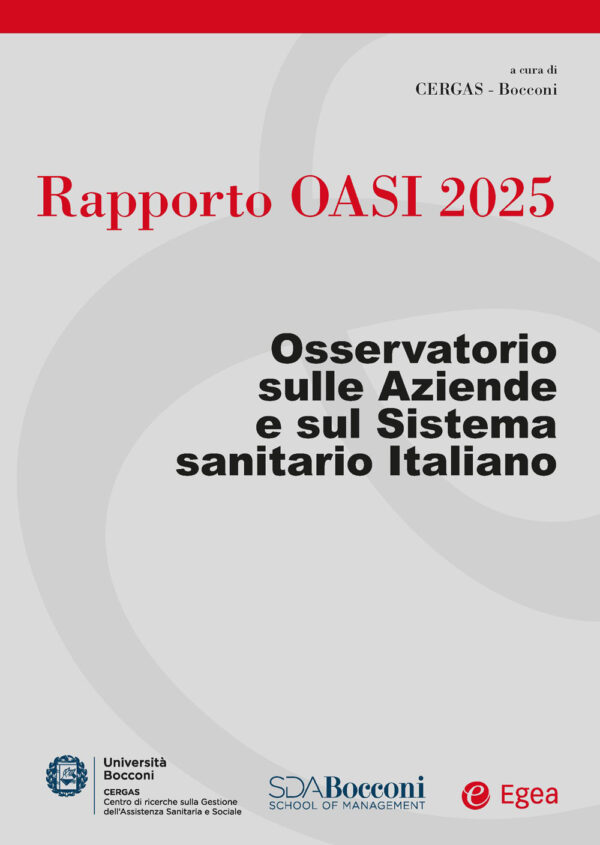 a cura di
CERGAS - Bocconi

Rapporto OASI 2025

Osservatorio sulle Aziende e sul Sistema sanitario Italiano

Università Bocconi
CERGAS
Centro di ricerche sulla Gestione dell'Assistenza Sanitaria e Sociale

SDA Bocconi
SCHOOL OF MANAGEMENT

Egea